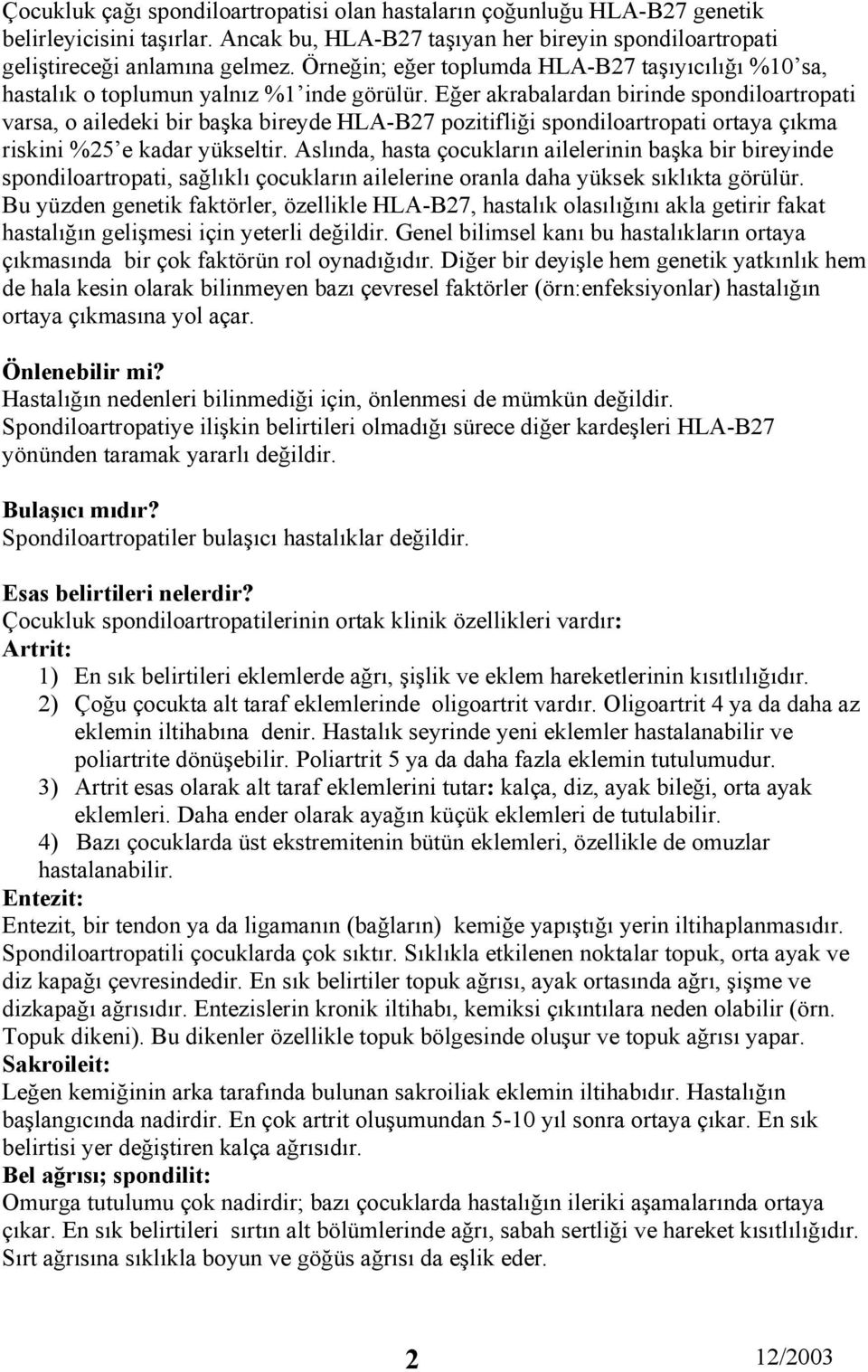 Çocukluk çağı spondiloartropatisi olan hastaların çoğunluğu HLA-B27 genetik belirleyicisini taşırlar. Ancak bu, HLA-B27 taşıyan her bireyin spondiloartropati geliştireceği anlamına gelmez. Örneğin; eğer toplumda HLA-B27 taşıyıcılığı %10'sa, hastalık o toplumun yalnız %1'inde görülür. Eğer akrabalardan birinde spondiloartropati varsa, o ailedeki bir başka bireyde HLA-B27 pozitifliği spondiloartropati ortaya çıkma riskini %25'e kadar yükseltir. Aslında, hasta çocukların ailelerinin başka bir bireyinde spondiloartropati, sağlıklı çocukların ailelerine oranla daha yüksek sıklıkta görülür. Bu yüzden genetik faktörler, özellikle HLA-B27, hastalık olasılığını akla getirir fakat hastalığın gelişmesi için yeterli değildir. Genel bilimsel kanı bu hastalıkların ortaya çıkmasında bir çok faktörün rol oynadığıdır. Diğer bir deyişle hem genetik yatkınlık hem de hala kesin olarak bilinmeyen bazı çevresel faktörler (örn:enfeksiyonlar) hastalığın ortaya çıkmasına yol açar.

Önlenebilir mi?
Hastalığın nedenleri bilinmediği için, önlenmesi de mümkün değildir. Spondiloartropatiye ilişkin belirtileri olmadığı sürece diğer kardeşleri HLA-B27 yönünden taramak yararlı değildir.

Bulaşıcı mıdır?
Spondiloartropatiler bulaşıcı hastalıklar değildir.

Esas belirtileri nelerdir?
Çocukluk spondiloartropatilerinin ortak klinik özellikleri vardır:
Artrit:
1) En sık belirtileri eklemlerde ağrı, şişlik ve eklem hareketlerinin kısıtlılığıdır.
2) Çoğu çocukta alt taraf eklemlerinde oligoartrit vardır. Oligoartrit 4 ya da daha az eklemin iltihabına denir. Hastalık seyrinde yeni eklemler hastalanabilir ve poliartrite dönüşebilir. Poliartrit 5 ya da daha fazla eklemin tutulumudur.
3) Artrit esas olarak alt taraf eklemlerini tutar: kalça, diz, ayak bileği, orta ayak eklemleri. Daha ender olarak ayağın küçük eklemleri de tutulabilir.
4) Bazı çocuklarda üst ekstremitenin bütün eklemleri, özellikle de omuzlar hastalanabilir.
Entezit:
Entezit, bir tendon ya da ligamanın (bağların) kemiğe yapıştığı yerin iltihaplanmasıdır. Spondiloartropatili çocuklarda çok sıktır. Sıklıkla etkilenen noktalar topuk, orta ayak ve diz kapağı çevresindedir. En sık belirtiler topuk ağrısı, ayak ortasında ağrı, şişme ve dizkapağı ağrısıdır. Entezislerin kronik iltihabı, kemiksi çıkıntılara neden olabilir (örn. Topuk dikeni). Bu dikenler özellikle topuk bölgesinde oluşur ve topuk ağrısı yapar.
Sakroileit:
Leğen kemiğinin arka tarafında bulunan sakroiliak eklemin iltihabıdır. Hastalığın başlangıcında nadirdir. En çok artrit oluşumundan 5-10 yıl sonra ortaya çıkar. En sık belirtisi yer değiştiren kalça ağrısıdır.
Bel ağrısı; spondilit:
Omurga tutulumu çok nadirdir; bazı çocuklarda hastalığın ileriki aşamalarında ortaya çıkar. En sık belirtileri sırtın alt bölümlerinde ağrı, sabah sertliği ve hareket kısıtlılığıdır. Sırt ağrısına sıklıkla boyun ve göğüs ağrısı da eşlik eder.

2 12/2003